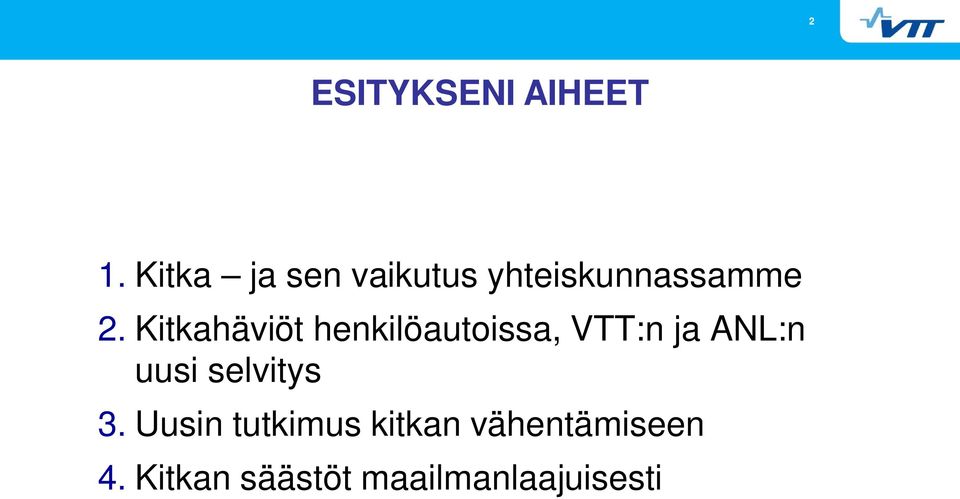 2

VTT

ESITYKSENI AIHEET

1. Kitka – ja sen vaikutus yhteiskunnassamme
2. Kitkahäviöt henkilöautoissa, VTT:n ja ANL:n uusi selvitys
3. Uusin tutkimus kitkan vähentämiseen
4. Kitkan säästöt maailmanlaajuisesti